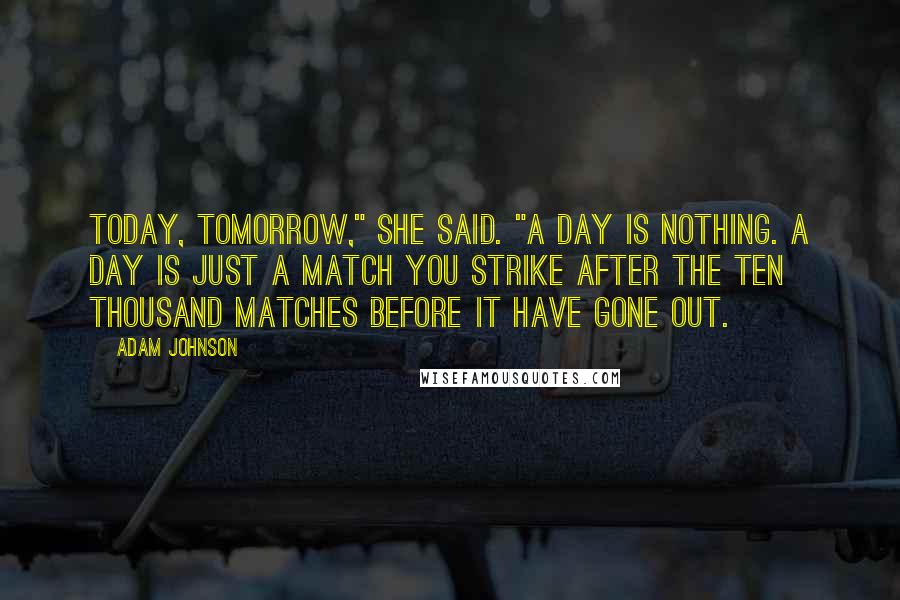 TODAY, TOMORROW," SHE SAID. "A DAY IS NOTHING. A DAY IS JUST A MATCH YOU STRIKE AFTER THE TEN THOUSAND MATCHES BEFORE IT HAVE GONE OUT.

ADAM JOHNSON

WISEFAMOUSQUOTES.COM